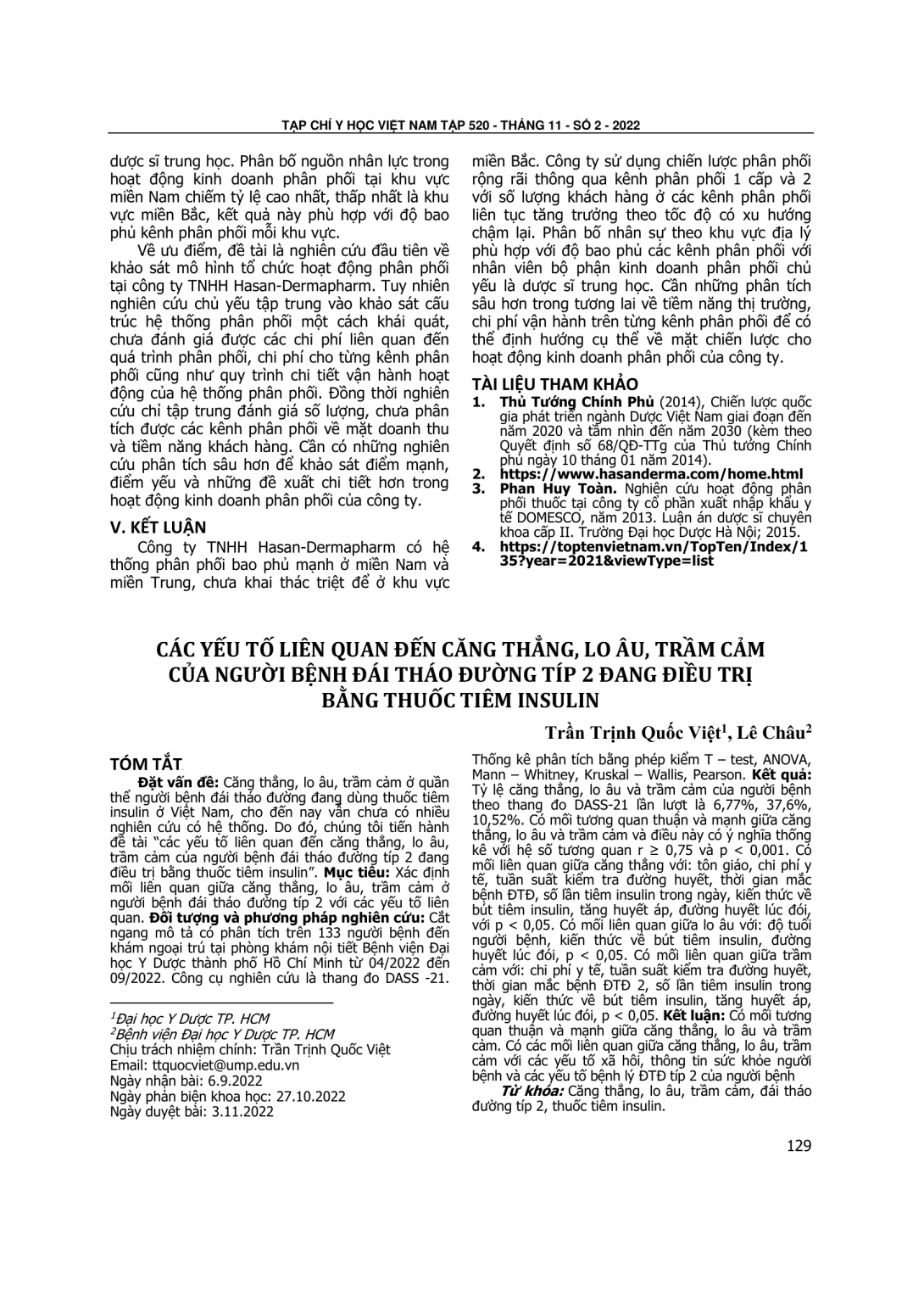 TẠP CHÍ Y HỌC VIỆT NAM TẬP 520 - THÁNG 11 - SỐ 2 - 2022

dược sĩ trung học. Phân bố nguồn nhân lực trong hoạt động kinh doanh phân phối tại khu vực miền Nam chiếm tỷ lệ cao nhất, thấp nhất là khu vực miền Bắc, kết quả này phù hợp với độ bao phủ kênh phân phối mỗi khu vực.

Về ưu điểm, đề tài là nghiên cứu đầu tiên về khảo sát mô hình tổ chức hoạt động phân phối tại công ty TNHH Hasan-Dermapharm. Tuy nhiên nghiên cứu chủ yếu tập trung vào khảo sát cấu trúc hệ thống phân phối một cách khái quát, chưa đánh giá được các chi phí liên quan đến quá trình phân phối, chi phí cho từng kênh phân phối cũng như quy trình chi tiết vận hành hoạt động của hệ thống phân phối. Đồng thời nghiên cứu chỉ tập trung đánh giá số lượng, chưa phân tích được các kênh phân phối về mặt doanh thu và tiềm năng khách hàng. Cần có những nghiên cứu phân tích sâu hơn để khảo sát điểm mạnh, điểm yếu và những đề xuất chi tiết hơn trong hoạt động kinh doanh phân phối của công ty.

V. KẾT LUẬN

Công ty TNHH Hasan-Dermapharm có hệ thống phân phối bao phủ mạnh ở miền Nam và miền Trung, chưa khai thác triệt để ở khu vực miền Bắc. Công ty sử dụng chiến lược phân phối rộng rãi thông qua kênh phân phối 1 cấp và 2 với số lượng khách hàng ở các kênh phân phối liên tục tăng trưởng theo tốc độ có xu hướng chậm lại. Phân bố nhân sự theo khu vực địa lý phù hợp với độ bao phủ các kênh phân phối với nhân viên bộ phận kinh doanh phân phối chủ yếu là dược sĩ trung học. Cần những phân tích sâu hơn trong tương lai về tiềm năng thị trường, chi phí vận hành trên từng kênh phân phối để có thể định hướng cụ thể về mặt chiến lược cho hoạt động kinh doanh phân phối của công ty.

TÀI LIỆU THAM KHẢO

1. Thủ Tướng Chính Phủ (2014), Chiến lược quốc gia phát triển ngành Dược Việt Nam giai đoạn đến năm 2020 và tầm nhìn đến năm 2030 (kèm theo Quyết định số 68/QĐ-TTg của Thủ tướng Chính phủ ngày 10 tháng 01 năm 2014).
2. https://www.hasanderma.com/home.html
3. Phan Huy Toàn. Nghiên cứu hoạt động phân phối thuốc tại công ty cổ phần xuất nhập khẩu y tế DOMESCO, năm 2013. Luận án dược sĩ chuyên khoa cấp II. Trường Đại học Dược Hà Nội; 2015.
4. https://toptenvietnam.vn/TopTen/Index/135?year=2021&viewType=list

CÁC YẾU TỐ LIÊN QUAN ĐẾN CĂNG THẲNG, LO ÂU, TRẦM CẢM CỦA NGƯỜI BỆNH ĐÁI THÁO ĐƯỜNG TÍP 2 ĐANG ĐIỀU TRỊ BẰNG THUỐC TIÊM INSULIN

Trần Trịnh Quốc Việt$^1$, Lê Châu$^2$

TÓM TẮT

Đặt vấn đề: Căng thẳng, lo âu, trầm cảm ở quần thể người bệnh đái tháo đường đang dùng thuốc tiêm insulin ở Việt Nam, cho đến nay vẫn chưa có nhiều nghiên cứu có hệ thống. Do đó, chúng tôi tiến hành đề tài "các yếu tố liên quan đến căng thẳng, lo âu, trầm cảm của người bệnh đái tháo đường típ 2 đang điều trị bằng thuốc tiêm insulin". Mục tiêu: Xác định mối liên quan giữa căng thẳng, lo âu, trầm cảm ở người bệnh đái tháo đường típ 2 với các yếu tố liên quan. Đối tượng và phương pháp nghiên cứu: Cắt ngang mô tả có phân tích trên 133 người bệnh đến khám ngoại trú tại phòng khám nội tiết Bệnh viện Đại học Y Dược thành phố Hồ Chí Minh từ 04/2022 đến 09/2022. Công cụ nghiên cứu là thang đo DASS -21. Thống kê phân tích bằng phép kiểm T – test, ANOVA, Mann – Whitney, Kruskal – Wallis, Pearson. Kết quả: Tỷ lệ căng thẳng, lo âu và trầm cảm của người bệnh theo thang đo DASS-21 lần lượt là 6,77%, 37,6%, 10,52%. Có mối tương quan thuận và mạnh giữa căng thẳng, lo âu và trầm cảm và điều này có ý nghĩa thống kê với hệ số tương quan r ≥ 0,75 và p < 0,001. Có mối liên quan giữa căng thẳng với: tôn giáo, chi phí y tế, tuần suất kiểm tra đường huyết, thời gian mắc bệnh ĐTĐ, số lần tiêm insulin trong ngày, kiến thức về bút tiêm insulin, tăng huyết áp, đường huyết lúc đói, với p < 0,05. Có mối liên quan giữa lo âu với: độ tuổi người bệnh, kiến thức về bút tiêm insulin, đường huyết lúc đói, p < 0,05. Có mối liên quan giữa trầm cảm với: chi phí y tế, tuần suất kiểm tra đường huyết, thời gian mắc bệnh ĐTĐ 2, số lần tiêm insulin trong ngày, kiến thức về bút tiêm insulin, tăng huyết áp, đường huyết lúc đói, p < 0,05. Kết luận: Có mối tương quan thuận và mạnh giữa căng thẳng, lo âu và trầm cảm. Có các mối liên quan giữa căng thẳng, lo âu, trầm cảm với các yếu tố xã hội, thông tin sức khỏe người bệnh và các yếu tố bệnh lý ĐTĐ típ 2 của người bệnh

Từ khóa: Căng thẳng, lo âu, trầm cảm, đái tháo đường típ 2, thuốc tiêm insulin.

$^1$Đại học Y Dược TP. HCM
$^2$Bệnh viện Đại học Y Dược TP. HCM
Chịu trách nhiệm chính: Trần Trịnh Quốc Việt
Email: ttquocviet@ump.edu.vn
Ngày nhận bài: 6.9.2022
Ngày phản biện khoa học: 27.10.2022
Ngày duyệt bài: 3.11.2022

129